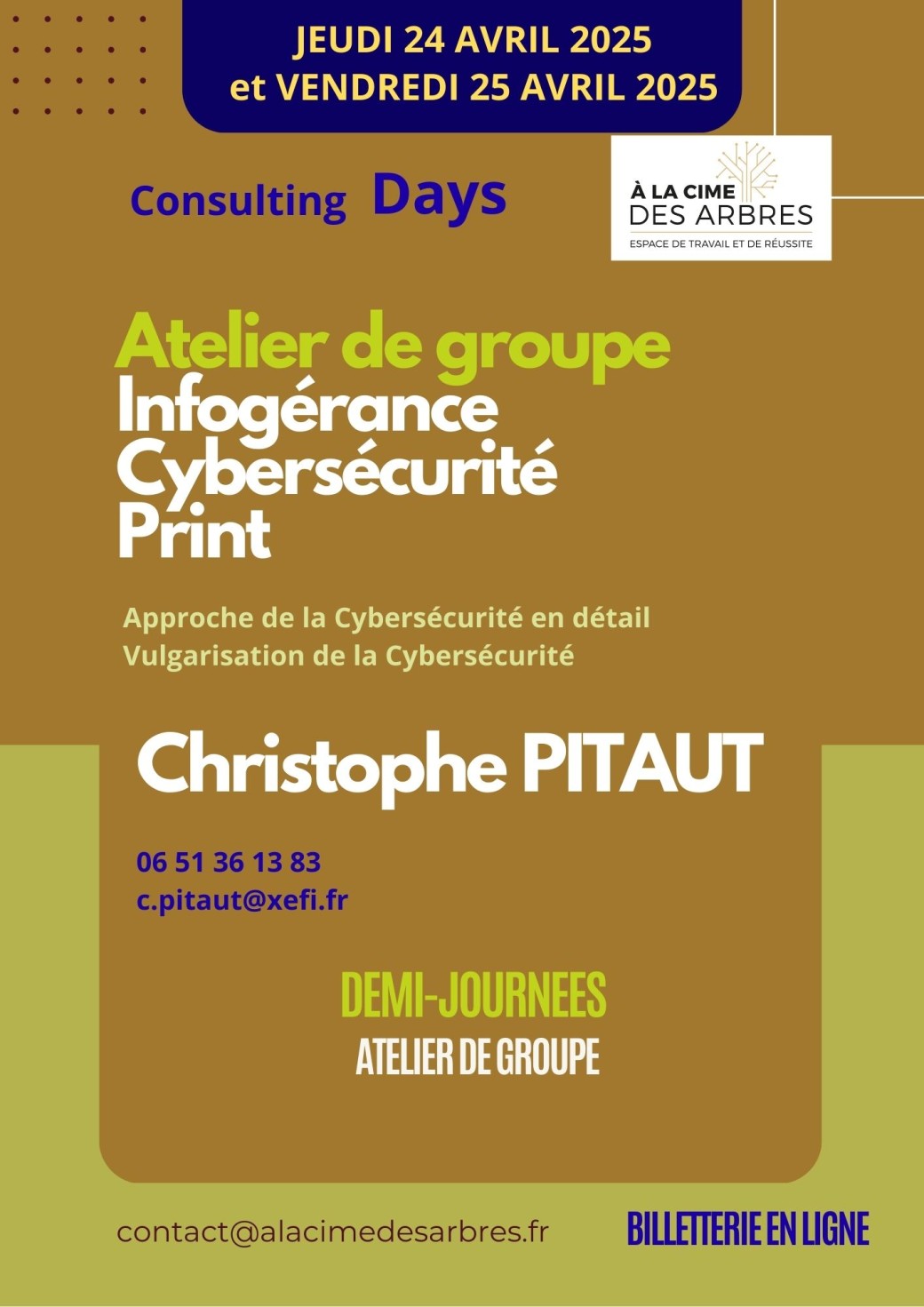 JEUDI 24 AVRIL 2025
et VENDREDI 25 AVRIL 2025

Consulting Days

À LA CIME
DES ARBRES
ESPACE DE TRAVAIL ET DE RÉUSSITE

Atelier de groupe
Infogérance
Cybersécurité
Print

Approche de la Cybersécurité en détail
Vulgarisation de la Cybersécurité

Christophe PITAUT

06 51 36 13 83
c.pitaut@xefi.fr

DEMI-JOURNEES
ATELIER DE GROUPE

contact@alacimedesarbres.fr

BILLETTERIE EN LIGNE